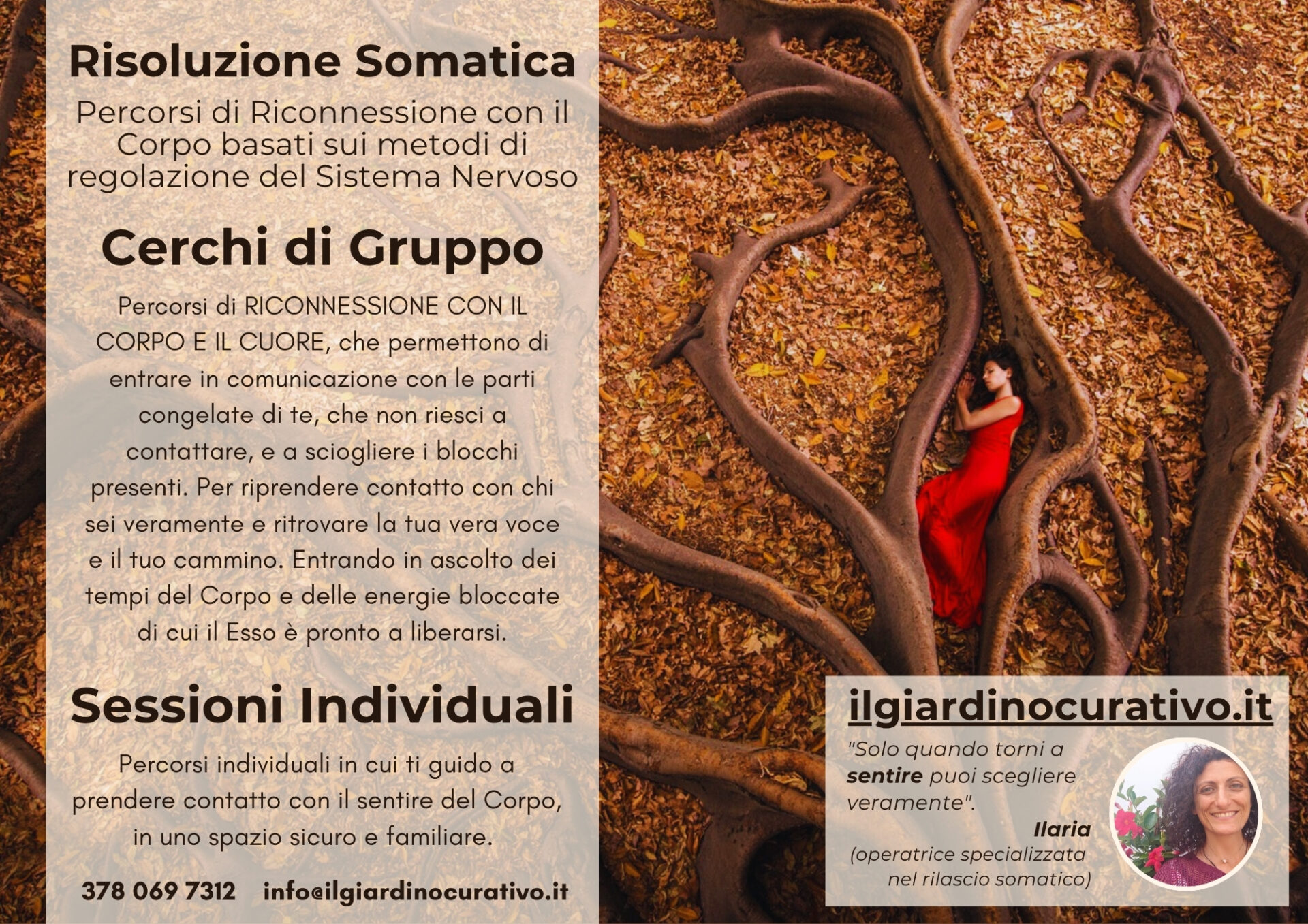 Risoluzione Somatica

Percorsi di Riconnessione con il Corpo basati sui metodi di regolazione del Sistema Nervoso

Cerchi di Gruppo

Percorsi di RICONNESSIONE CON IL CORPO E IL CUORE, che permettono di entrare in comunicazione con le parti congelate di te, che non riesci a contattare, e a sciogliere i blocchi presenti. Per riprendere contatto con chi sei veramente e ritrovare la tua vera voce e il tuo cammino. Entrando in ascolto dei tempi del Corpo e delle energie bloccate di cui il Esso è pronto a liberarsi.

Sessioni Individuali

Percorsi individuali in cui ti guido a prendere contatto con il sentire del Corpo, in uno spazio sicuro e familiare.

378 069 7312 info@ilgiardinocurativo.it

ilgiardinocurativo.it

"Solo quando torni a sentire puoi scegliere veramente".

Ilaria
(operatrice specializzata nel rilascio somatico)